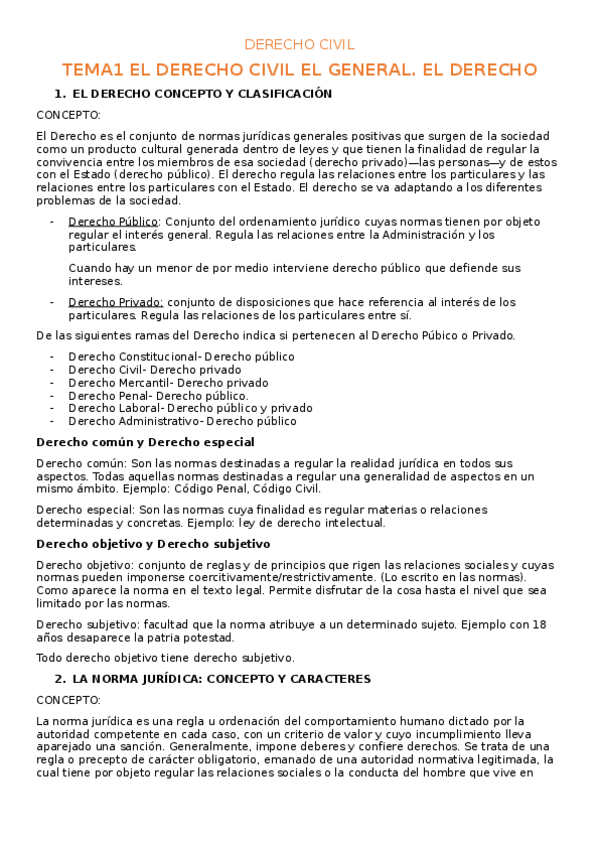 DERECHO CIVIL

TEMA1 EL DERECHO CIVIL EL GENERAL. EL DERECHO

1. EL DERECHO CONCEPTO Y CLASIFICACIÓN

CONCEPTO:

El Derecho es el conjunto de normas jurídicas generales positivas que surgen de la sociedad como un producto cultural generada dentro de leyes y que tienen la finalidad de regular la convivencia entre los miembros de esa sociedad (derecho privado)—las personas—y de estos con el Estado (derecho público). El derecho regula las relaciones entre los particulares y las relaciones entre los particulares con el Estado. El derecho se va adaptando a los diferentes problemas de la sociedad.

- Derecho Público: Conjunto del ordenamiento jurídico cuyas normas tienen por objeto regular el interés general. Regula las relaciones entre la Administración y los particulares.

Cuando hay un menor de por medio interviene derecho público que defiende sus intereses.

- Derecho Privado: conjunto de disposiciones que hace referencia al interés de los particulares. Regula las relaciones de los particulares entre sí.

De las siguientes ramas del Derecho indica si pertenecen al Derecho Púbico o Privado.

- Derecho Constitucional- Derecho público
- Derecho Civil- Derecho privado
- Derecho Mercantil- Derecho privado
- Derecho Penal- Derecho público.
- Derecho Laboral- Derecho público y privado
- Derecho Administrativo- Derecho público

Derecho común y Derecho especial

Derecho común: Son las normas destinadas a regular la realidad jurídica en todos sus aspectos. Todas aquellas normas destinadas a regular una generalidad de aspectos en un mismo ámbito. Ejemplo: Código Penal, Código Civil.

Derecho especial: Son las normas cuya finalidad es regular materias o relaciones determinadas y concretas. Ejemplo: ley de derecho intelectual.

Derecho objetivo y Derecho subjetivo

Derecho objetivo: conjunto de reglas y de principios que rigen las relaciones sociales y cuyas normas pueden imponerse coercitivamente/restrictivamente. (Lo escrito en las normas). Como aparece la norma en el texto legal. Permite disfrutar de la cosa hasta el nivel que sea limitado por las normas.

Derecho subjetivo: facultad que la norma atribuye a un determinado sujeto. Ejemplo con 18 años desaparece la patria potestad.

Todo derecho objetivo tiene derecho subjetivo.

2. LA NORMA JURÍDICA: CONCEPTO Y CARACTERES

CONCEPTO:

La norma jurídica es una regla u ordenación del comportamiento humano dictado por la autoridad competente en cada caso, con un criterio de valor y cuyo incumplimiento lleva aparejado una sanción. Generalmente, impone deberes y confiere derechos. Se trata de una regla o precepto de carácter obligatorio, emanado de una autoridad normativa legitimada, la cual tiene por objeto regular las relaciones sociales o la conducta del hombre que vive en